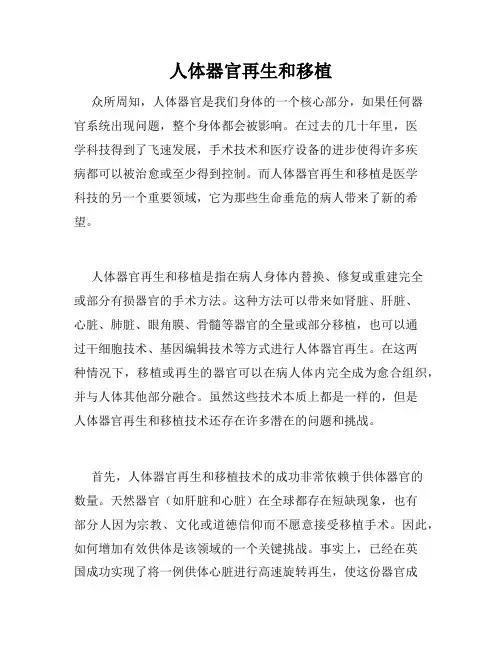 人体器官再生和移植

众所周知，人体器官是我们身体的一个核心部分，如果任何器官系统出现问题，整个身体都会被影响。在过去的几十年里，医学科技得到了飞速发展，手术技术和医疗设备的进步使得许多疾病都可以被治愈或至少得到控制。而人体器官再生和移植是医学科技的另一个重要领域，它为那些生命垂危的病人带来了新的希望。

人体器官再生和移植是指在病人身体内替换、修复或重建完全或部分有损器官的手术方法。这种方法可以带来如肾脏、肝脏、心脏、肺脏、眼角膜、骨髓等器官的全量或部分移植，也可以通过干细胞技术、基因编辑技术等方式进行人体器官再生。在这两种情况下，移植或再生的器官可以在病人体内完全成为愈合组织，并与人体其他部分融合。虽然这些技术本质上都是一样的，但是人体器官再生和移植技术还存在许多潜在的问题和挑战。

首先，人体器官再生和移植技术的成功非常依赖于供体器官的数量。天然器官（如肝脏和心脏）在全球都存在短缺现象，也有部分人因为宗教、文化或道德信仰而不愿意接受移植手术。因此，如何增加有效供体是该领域的一个关键挑战。事实上，已经在英国成功实现了将一例供体心脏进行高速旋转再生，使这份器官成